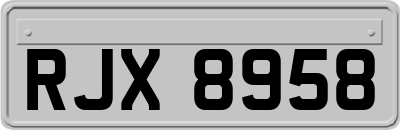 RJX 8958